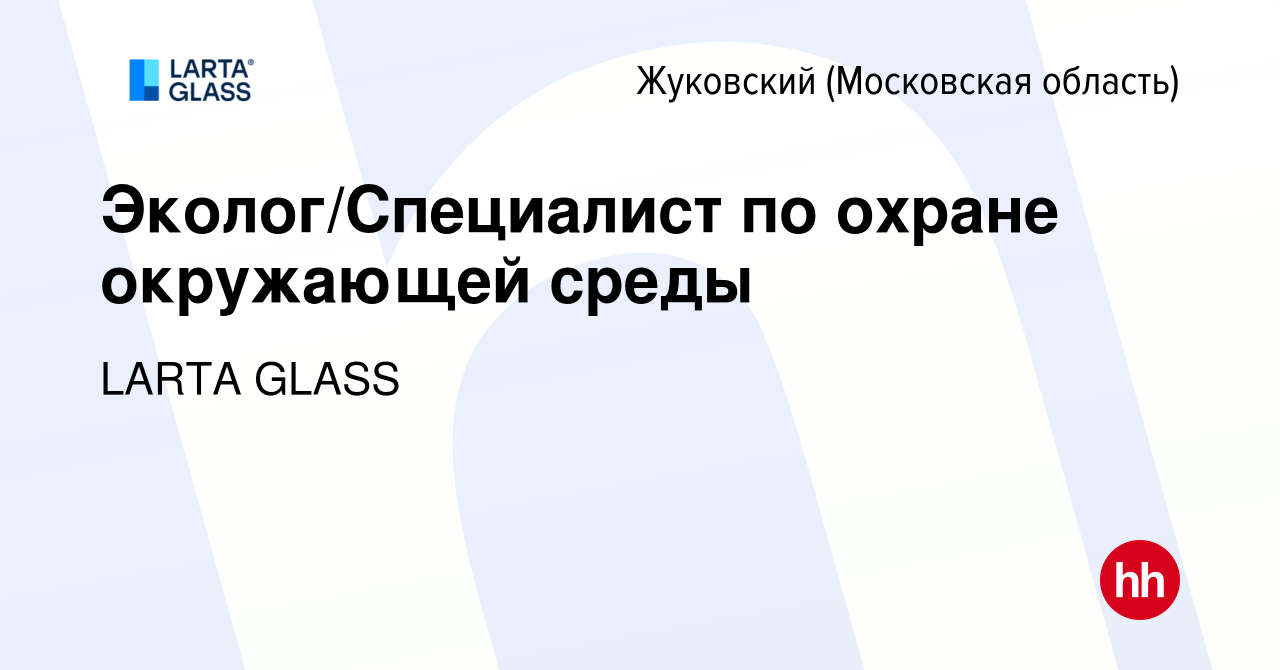 LARTA® GLASS

Жуковский (Московская область)

Эколог/Специалист по охране окружающей среды

LARTA GLASS

hh